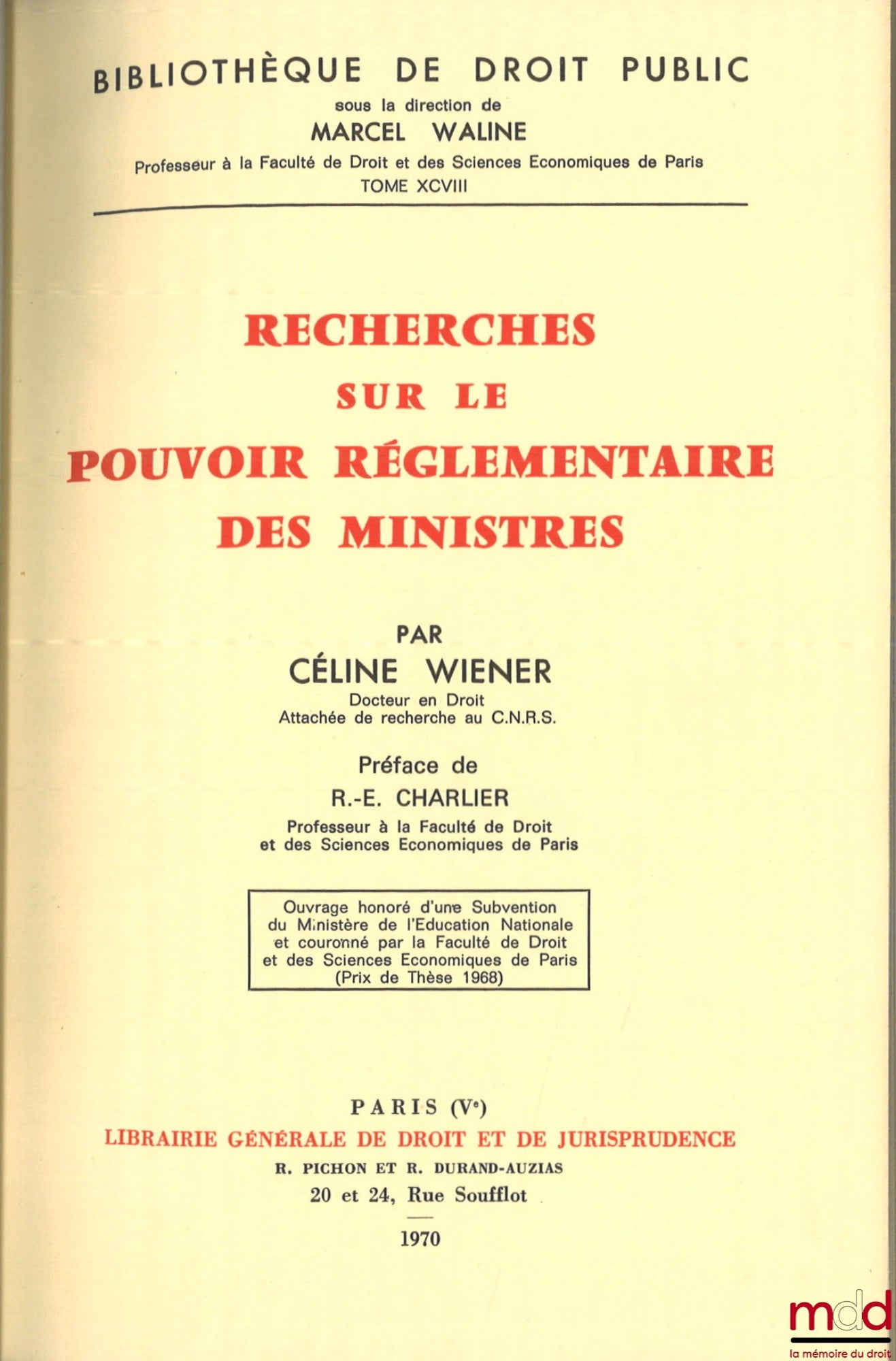 BIBLIOTHÈQUE DE DROIT PUBLIC
sous la direction de
MARCEL WALINE
Professeur à la Faculté de Droit et des Sciences Economiques de Paris
TOME XCVIII

RECHERCHES
SUR LE
POUVOIR RÉGLEMENTAIRE
DES MINISTRES

PAR
CÉLINE WIENER
Docteur en Droit
Attachée de recherche au C.N.R.S.

Préface de
R.-E. CHARLIER
Professeur à la Faculté de Droit
et des Sciences Economiques de Paris

Ouvrage honoré d'une Subvention du Ministère de l'Education Nationale et couronné par la Faculté de Droit et des Sciences Economiques de Paris (Prix de Thèse 1968)

PARIS (Ve)
LIBRAIRIE GÉNÉRALE DE DROIT ET DE JURISPRUDENCE
R. PICHON ET R. DURAND-AUZIAS
20 et 24, Rue Soufflot

1970

mdd
la mémoire du droit